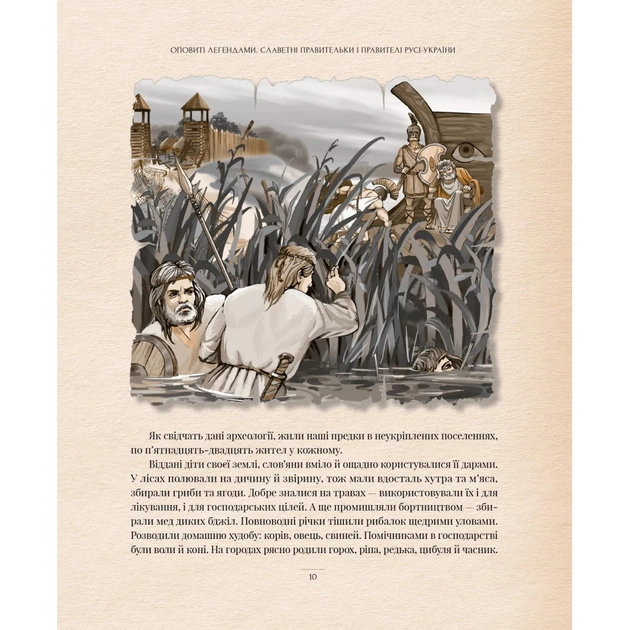 ОПОВИТІ ЛЕГЕНДАМИ. СЛАВЕТНІ ПРАВИТЕЛЬКИ І ПРАВИТЕЛІ РУСІ-УКРАЇНИ

Як свідчать дані археології, жили наші предки в неукріплених поселеннях, по п'ятнадцять-двадцять жител у кожному.

Віддані діти своєї землі, слов'яни вміло й ощадно користувалися її дарами. У лісах полювали на дичину й звірину, тож мали вдосталь хутра та м'яса, збирали гриби та ягоди. Добре зналися на травах — використовували їх і для лікування, і для господарських цілей. А ще промишляли бортництвом — збирали мед диких бджіл. Повноводні річки тішили рибалок щедрими уловами. Розводили домашню худобу: корів, овець, свиней. Помічниками в господарстві були воли й коні. На городах рясно родили горох, ріпа, редька, цибуля й часник.

10